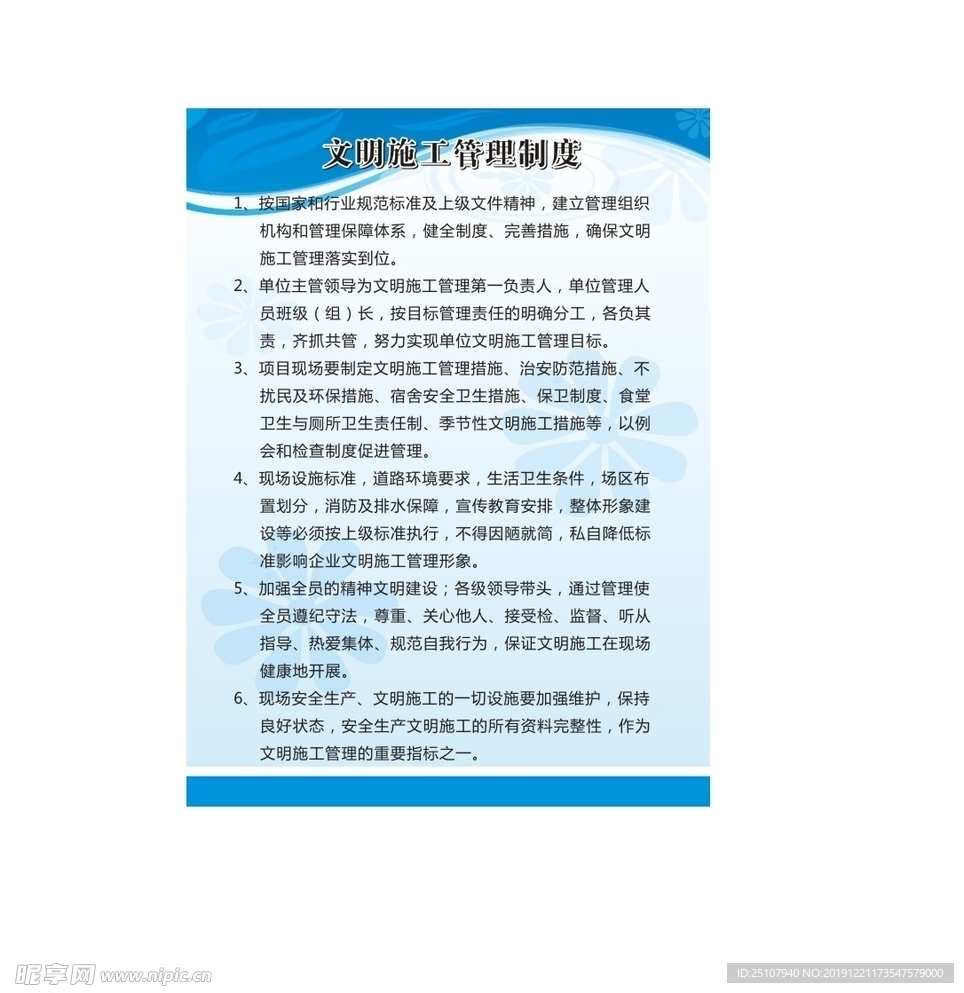 文明施工管理制度

1、按国家和行业规范标准及上级文件精神，建立管理组织机构和管理保障体系，健全制度、完善措施，确保文明施工管理落实到位。

2、单位主管领导为文明施工管理第一负责人，单位管理人员班级（组）长，按目标管理责任的明确分工，各负其责，齐抓共管，努力实现单位文明施工管理目标。

3、项目现场要制定文明施工管理措施、治安防范措施、不扰民及环保措施、宿舍安全卫生措施、保卫制度、食堂卫生与厕所卫生责任制、季节性文明施工措施等，以例会和检查制度促进管理。

4、现场设施标准，道路环境要求，生活卫生条件，场区布置划分，消防及排水保障，宣传教育安排，整体形象建设等必须按上级标准执行，不得因陋就简，私自降低标准影响企业文明施工管理形象。

5、加强全员的精神文明建设；各级领导带头，通过管理使全员遵纪守法，尊重、关心他人、接受检、监督、听从指导、热爱集体、规范自我行为，保证文明施工在现场健康地开展。

6、现场安全生产、文明施工的一切设施要加强维护，保持良好状态，安全生产文明施工的所有资料完整性，作为文明施工管理的重要指标之一。

昵享网 www.nipic.cn

ID:25107940 NO:20191221173547579000